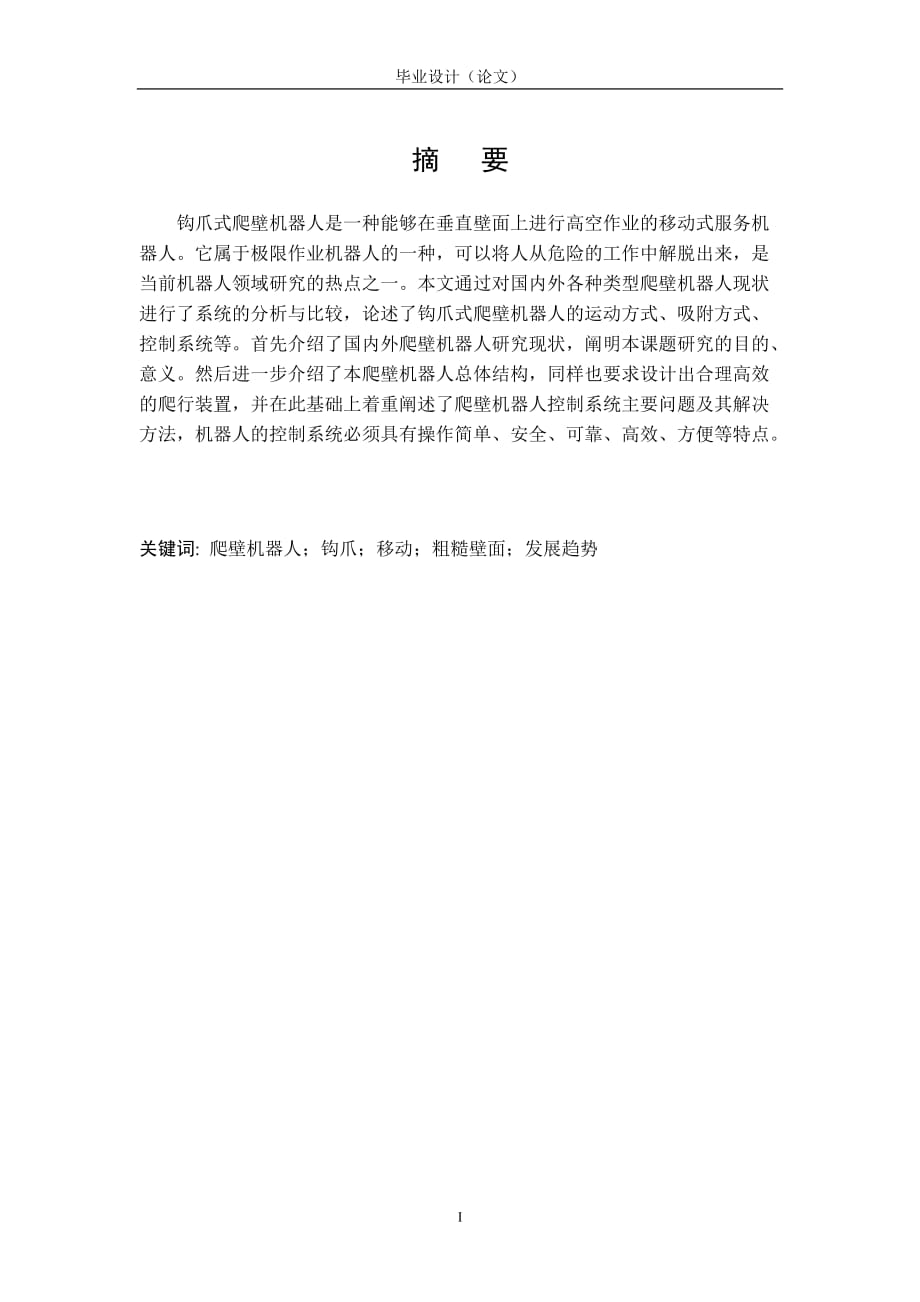 毕业设计（论文）

摘　要

钩爪式爬壁机器人是一种能够在垂直壁面上进行高空作业的移动式服务机器人。它属于极限作业机器人的一种，可以将人从危险的工作中解脱出来，是当前机器人领域研究的热点之一。本文通过对国内外各种类型爬壁机器人现状进行了系统的分析与比较，论述了钩爪式爬壁机器人的运动方式、吸附方式、控制系统等。首先介绍了国内外爬壁机器人研究现状，阐明本课题研究的目的、意义。然后进一步介绍了本爬壁机器人总体结构，同样也要求设计出合理高效的爬行装置，并在此基础上着重阐述了爬壁机器人控制系统主要问题及其解决方法，机器人的控制系统必须具有操作简单、安全、可靠、高效、方便等特点。

关键词: 爬壁机器人；钩爪；移动；粗糙壁面；发展趋势

I